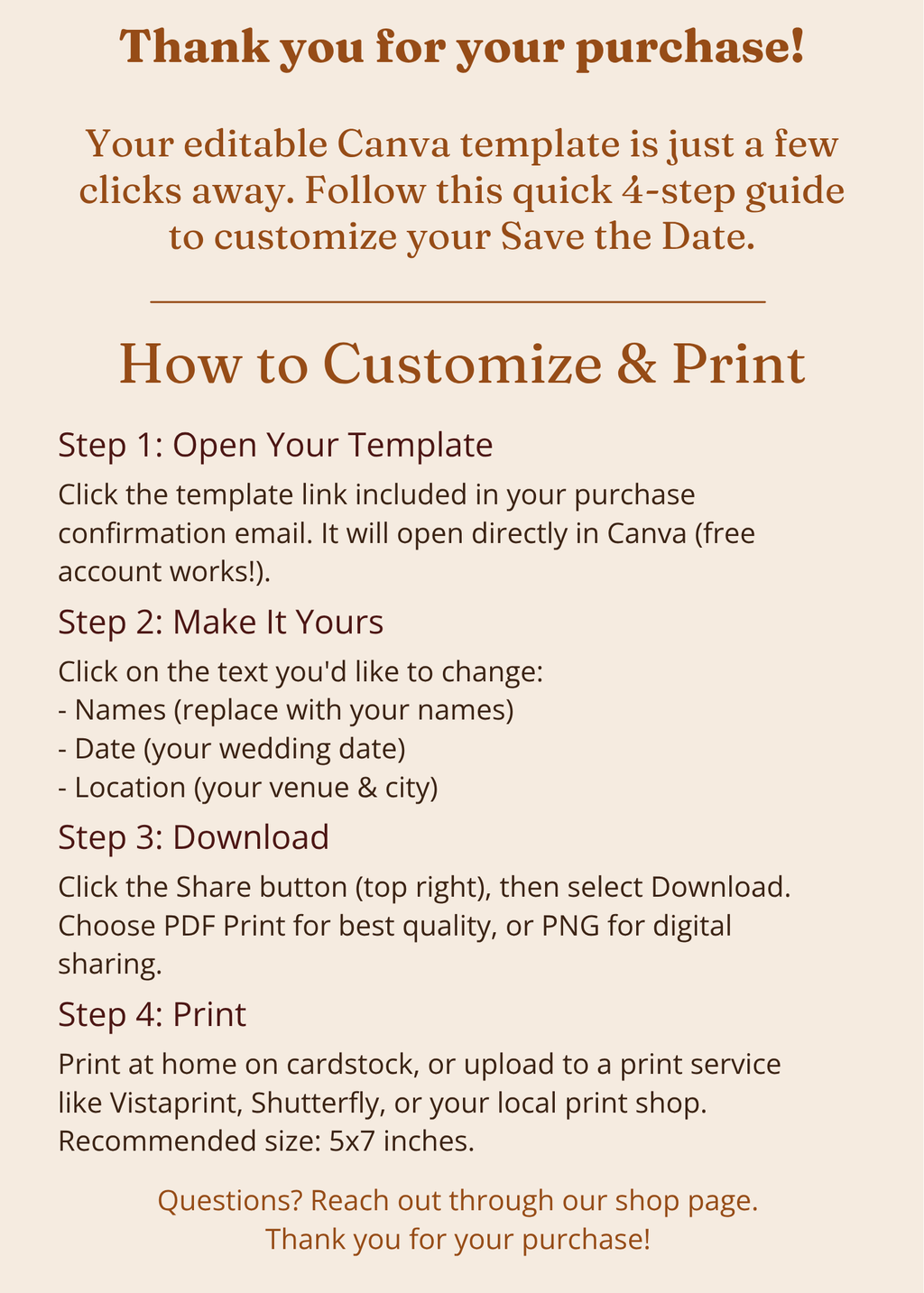 Thank you for your purchase!

Your editable Canva template is just a few clicks away. Follow this quick 4-step guide to customize your Save the Date.

How to Customize & Print

Step 1: Open Your Template

Click the template link included in your purchase confirmation email. It will open directly in Canva (free account works!).

Step 2: Make It Yours

Click on the text you'd like to change:
- Names (replace with your names)
- Date (your wedding date)
- Location (your venue & city)

Step 3: Download

Click the Share button (top right), then select Download. Choose PDF Print for best quality, or PNG for digital sharing.

Step 4: Print

Print at home on cardstock, or upload to a print service like Vistaprint, Shutterfly, or your local print shop. Recommended size: 5x7 inches.

Questions? Reach out through our shop page.
Thank you for your purchase!